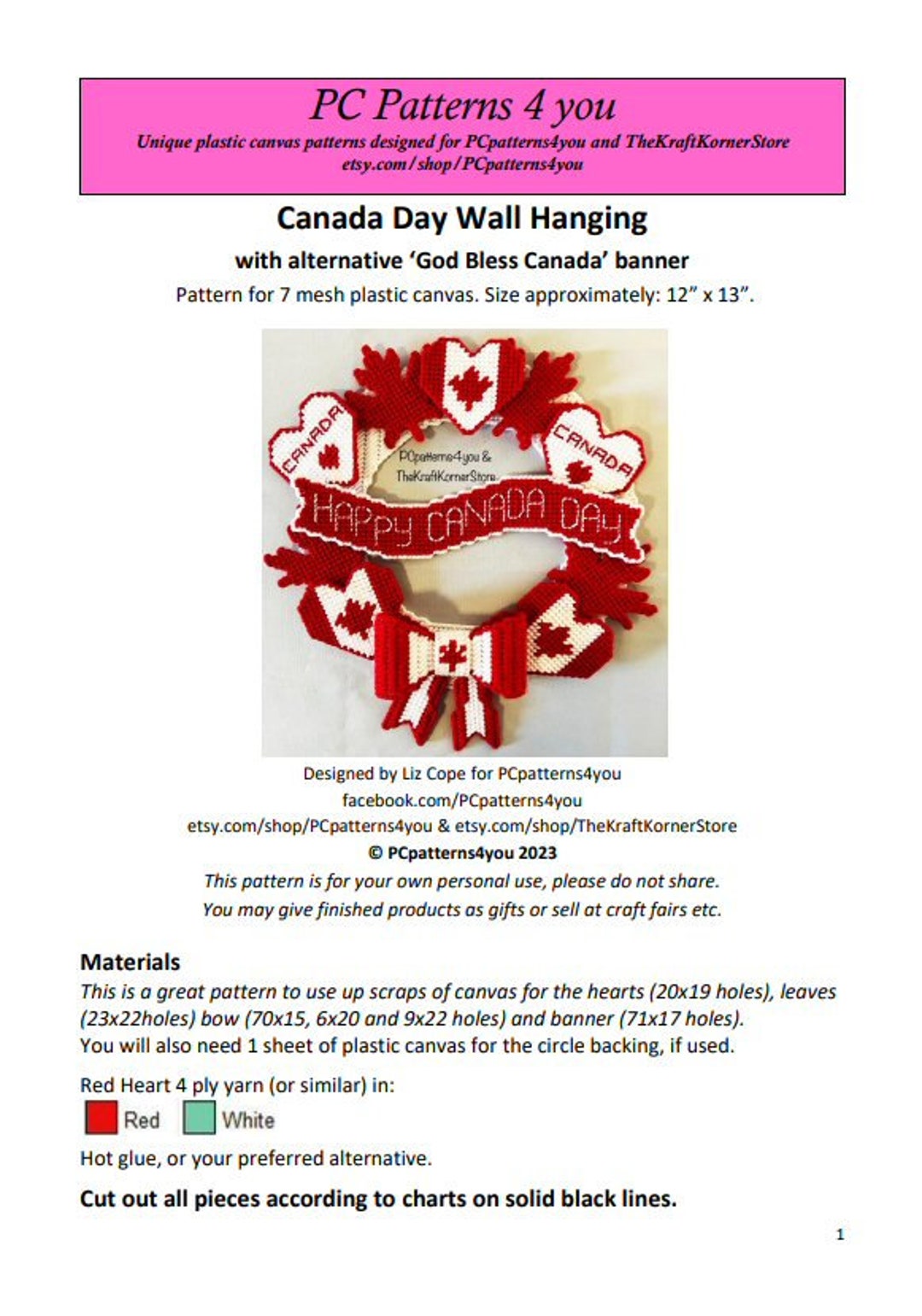 PC Patterns 4 you

Unique plastic canvas patterns designed for PCpatterns4you and TheKraftKornerStore
etsy.com/shop/PCpatterns4you

Canada Day Wall Hanging

with alternative 'God Bless Canada' banner

Pattern for 7 mesh plastic canvas. Size approximately: 12" x 13".

CANADA

CANADA

PCpatterns4you &
TheKraftKornerStore

HAPPY CANADA DAY

Designed by Liz Cope for PCpatterns4you
facebook.com/PCpatterns4you
etsy.com/shop/PCpatterns4you & etsy.com/shop/TheKraftKornerStore
© PCpatterns4you 2023
This pattern is for your own personal use, please do not share.
You may give finished products as gifts or sell at craft fairs etc.

Materials

This is a great pattern to use up scraps of canvas for the hearts (20x19 holes), leaves (23x22holes) bow (70x15, 6x20 and 9x22 holes) and banner (71x17 holes).
You will also need 1 sheet of plastic canvas for the circle backing, if used.

Red Heart 4 ply yarn (or similar) in:

Red White

Hot glue, or your preferred alternative.

Cut out all pieces according to charts on solid black lines.

1